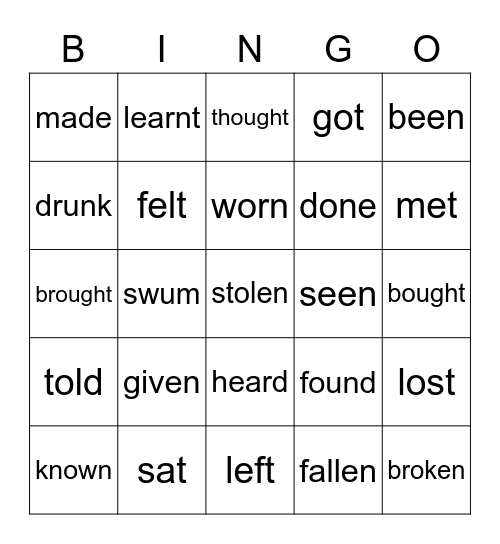 | B | I | N | G | O |
|---|---|---|---|---|
| made | learnt | thought | got | been |
| drunk | felt | worn | done | met |
| brought | swum | stolen | seen | bought |
| told | given | heard | found | lost |
| known | sat | left | fallen | broken |